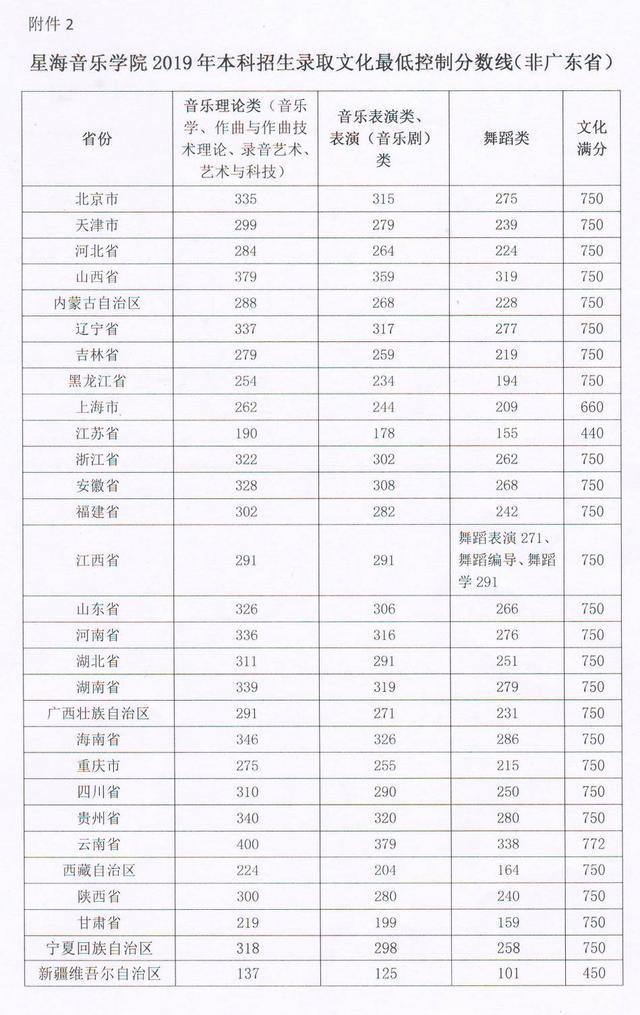 附件 2

星海音乐学院 2019 年本科招生录取文化最低控制分数线（非广东省）

| 省份 | 音乐理论类（音乐学、作曲与作曲技术理论、录音艺术、艺术与科技） | 音乐表演类、表演（音乐剧）类 | 舞蹈类 | 文化满分 |
|---|---|---|---|---|
| 北京市 | 335 | 315 | 275 | 750 |
| 天津市 | 299 | 279 | 239 | 750 |
| 河北省 | 284 | 264 | 224 | 750 |
| 山西省 | 379 | 359 | 319 | 750 |
| 内蒙古自治区 | 288 | 268 | 228 | 750 |
| 辽宁省 | 337 | 317 | 277 | 750 |
| 吉林省 | 279 | 259 | 219 | 750 |
| 黑龙江省 | 254 | 234 | 194 | 750 |
| 上海市 | 262 | 244 | 209 | 660 |
| 江苏省 | 190 | 178 | 155 | 440 |
| 浙江省 | 322 | 302 | 262 | 750 |
| 安徽省 | 328 | 308 | 268 | 750 |
| 福建省 | 302 | 282 | 242 | 750 |
| 江西省 | 291 | 291 | 舞蹈表演 271、舞蹈编导、舞蹈学 291 | 750 |
| 山东省 | 326 | 306 | 266 | 750 |
| 河南省 | 336 | 316 | 276 | 750 |
| 湖北省 | 311 | 291 | 251 | 750 |
| 湖南省 | 339 | 319 | 279 | 750 |
| 广西壮族自治区 | 291 | 271 | 231 | 750 |
| 海南省 | 346 | 326 | 286 | 750 |
| 重庆市 | 275 | 255 | 215 | 750 |
| 四川省 | 310 | 290 | 250 | 750 |
| 贵州省 | 340 | 320 | 280 | 750 |
| 云南省 | 400 | 379 | 338 | 772 |
| 西藏自治区 | 224 | 204 | 164 | 750 |
| 陕西省 | 300 | 280 | 240 | 750 |
| 甘肃省 | 219 | 199 | 159 | 750 |
| 宁夏回族自治区 | 318 | 298 | 258 | 750 |
| 新疆维吾尔自治区 | 137 | 125 | 101 | 450 |